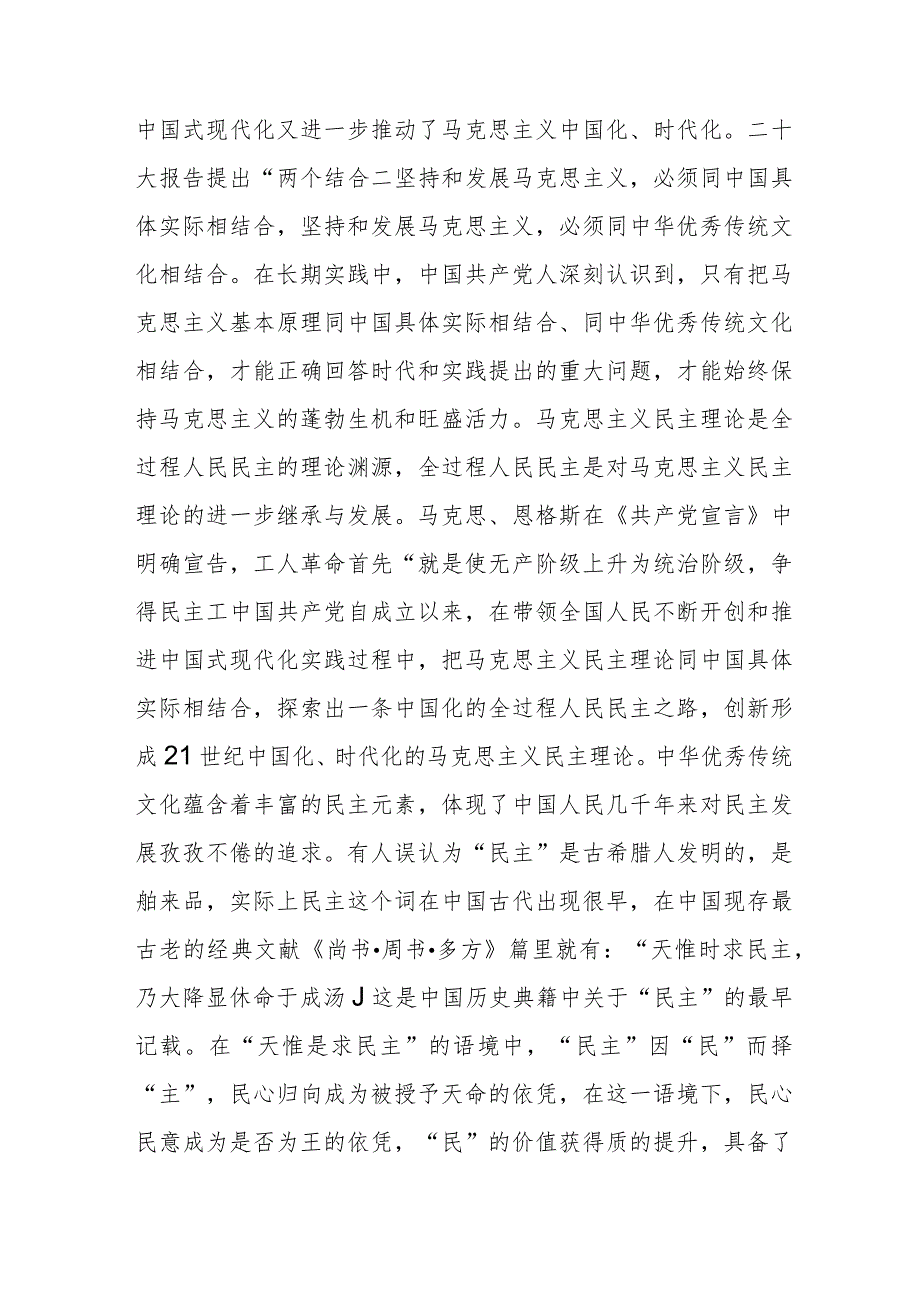 中国式现代化又进一步推动了马克思主义中国化、时代化。二十大报告提出“两个结合二坚持和发展马克思主义，必须同中国具体实际相结合，坚持和发展马克思主义，必须同中华优秀传统文化相结合。在长期实践中，中国共产党人深刻认识到，只有把马克思主义基本原理同中国具体实际相结合、同中华优秀传统文化相结合，才能正确回答时代和实践提出的重大问题，才能始终保持马克思主义的蓬勃生机和旺盛活力。马克思主义民主理论是全过程人民民主的理论渊源，全过程人民民主是对马克思主义民主理论的进一步继承与发展。马克思、恩格斯在《共产党宣言》中明确宣告，工人革命首先“就是使无产阶级上升为统治阶级，争得民主工中国共产党自成立以来，在带领全国人民不断开创和推进中国式现代化实践过程中，把马克思主义民主理论同中国具体实际相结合，探索出一条中国化的全过程人民民主之路，创新形成21世纪中国化、时代化的马克思主义民主理论。中华优秀传统文化蕴含着丰富的民主元素，体现了中国人民几千年来对民主发展孜孜不倦的追求。有人误认为“民主”是古希腊人发明的，是舶来品，实际上民主这个词在中国古代出现很早，在中国现存最古老的经典文献《尚书•周书•多方》篇里就有：“天惟时求民主，乃大降显休命于成汤J这是中国历史典籍中关于“民主”的最早记载。在“天惟是求民主”的语境中，“民主”因“民”而择“主”，民心归向成为被授予天命的依凭，在这一语境下，民心民意成为是否为王的依凭，“民”的价值获得质的提升，具备了